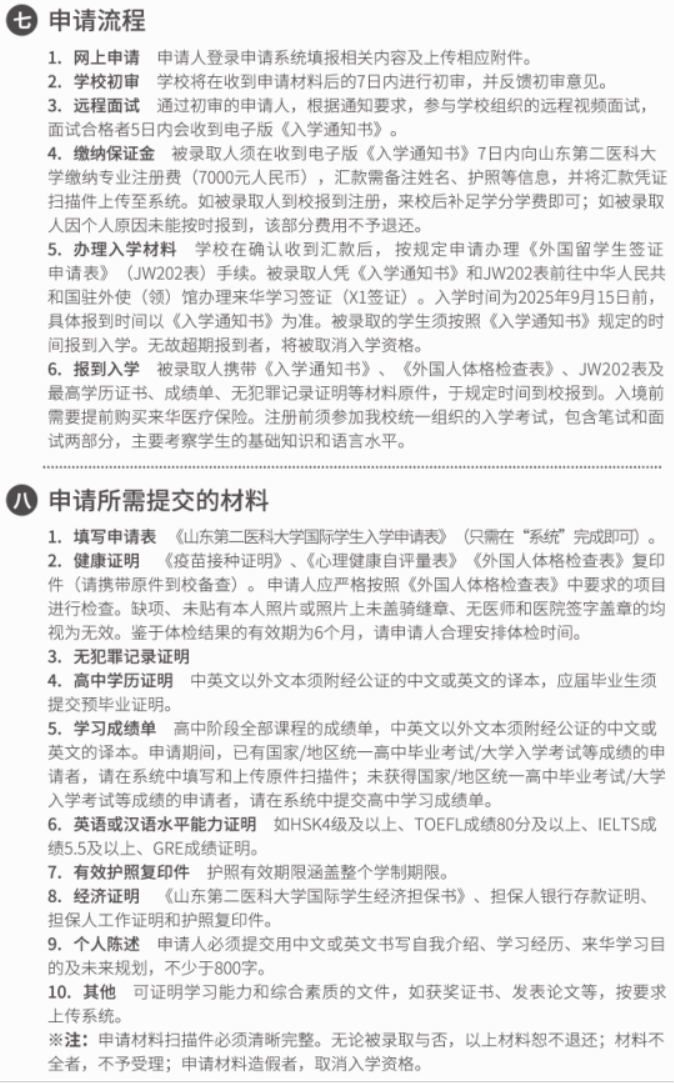 七 申请流程

1. 网上申请　申请人登录申请系统填报相关内容及上传相应附件。

2. 学校初审　学校将在收到申请材料后的7日内进行初审，并反馈初审意见。

3. 远程面试　通过初审的申请人，根据通知要求，参与学校组织的远程视频面试，面试合格者5日内会收到电子版《入学通知书》。

4. 缴纳保证金　被录取人须在收到电子版《入学通知书》7日内向山东第二医科大学缴纳专业注册费（7000元人民币），汇款需备注姓名、护照等信息，并将汇款凭证扫描件上传至系统。如被录取人到校报到注册，来校后补足学分学费即可；如被录取人因个人原因未能按时报到，该部分费用不予退还。

5. 办理入学材料　学校在确认收到汇款后，按规定申请办理《外国留学生签证申请表》（JW202表）手续。被录取人凭《入学通知书》和JW202表前往中华人民共和国驻外使（领）馆办理来华学习签证（X1签证）。入学时间为2025年9月15日前，具体报到时间以《入学通知书》为准。被录取的学生须按照《入学通知书》规定的时间报到入学。无故超期报到者，将被取消入学资格。

6. 报到入学　被录取人携带《入学通知书》、《外国人体格检查表》、JW202表及最高学历证书、成绩单、无犯罪记录证明等材料原件，于规定时间到校报到。入境前需要提前购买来华医疗保险。注册前须参加我校统一组织的入学考试，包含笔试和面试两部分，主要考察学生的基础知识和语言水平。

八 申请所需提交的材料

1. 填写申请表　《山东第二医科大学国际学生入学申请表》（只需在“系统”完成即可）。

2. 健康证明　《疫苗接种证明》、《心理健康自评量表》《外国人体格检查表》复印件（请携带原件到校备查）。申请人应严格按照《外国人体格检查表》中要求的项目进行检查。缺项、未贴有本人照片或照片上未盖骑缝章、无医师和医院签字盖章的均视为无效。鉴于体检结果的有效期为6个月，请申请人合理安排体检时间。

3. 无犯罪记录证明

4. 高中学历证明　中英文以外文本须附经公证的中文或英文的译本，应届毕业生须提交预毕业证明。

5. 学习成绩单　高中阶段全部课程的成绩单，中英文以外文本须附经公证的中文或英文的译本。申请期间，已有国家/地区统一高中毕业考试/大学入学考试等成绩的申请者，请在系统中填写和上传原件扫描件；未获得国家/地区统一高中毕业考试/大学入学考试等成绩的申请者，请在系统中提交高中学习成绩单。

6. 英语或汉语水平能力证明　如HSK4级及以上、TOEFL成绩80分及以上、IELTS成绩5.5及以上、GRE成绩证明。

7. 有效护照复印件　护照有效期限涵盖整个学制期限。

8. 经济证明　《山东第二医科大学国际学生经济担保书》、担保人银行存款证明、担保人工作证明和护照复印件。

9. 个人陈述　申请人必须提交用中文或英文书写自我介绍、学习经历、来华学习目的及未来规划，不少于800字。

10. 其他　可证明学习能力和综合素质的文件，如获奖证书、发表论文等，按要求上传系统。

※注：申请材料扫描件必须清晰完整。无论被录取与否，以上材料恕不退还；材料不全者，不予受理；申请材料造假者，取消入学资格。